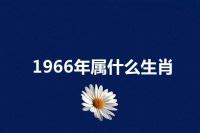 1966年属什么生肖